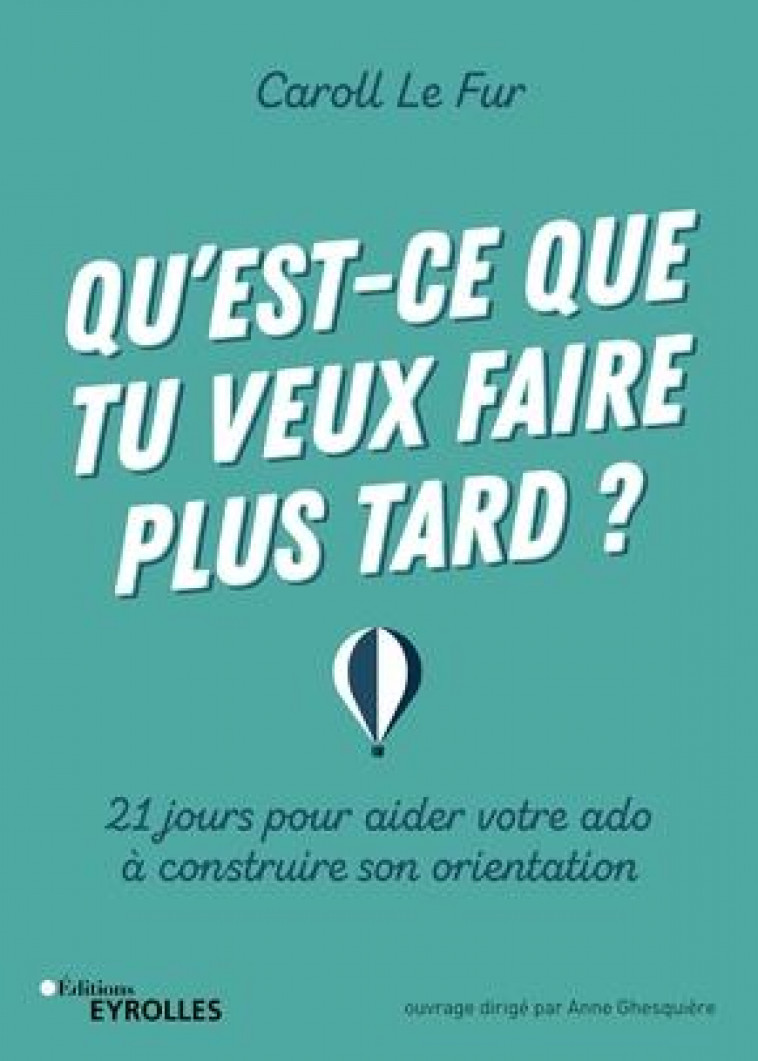 Caroll Le Fur

QU'EST-CE QUE TU VEUX FAIRE PLUS TARD ?

21 jours pour aider votre ado à construire son orientation

Éditions EYROLLES

ouvrage dirigé par Anne Ghesquière